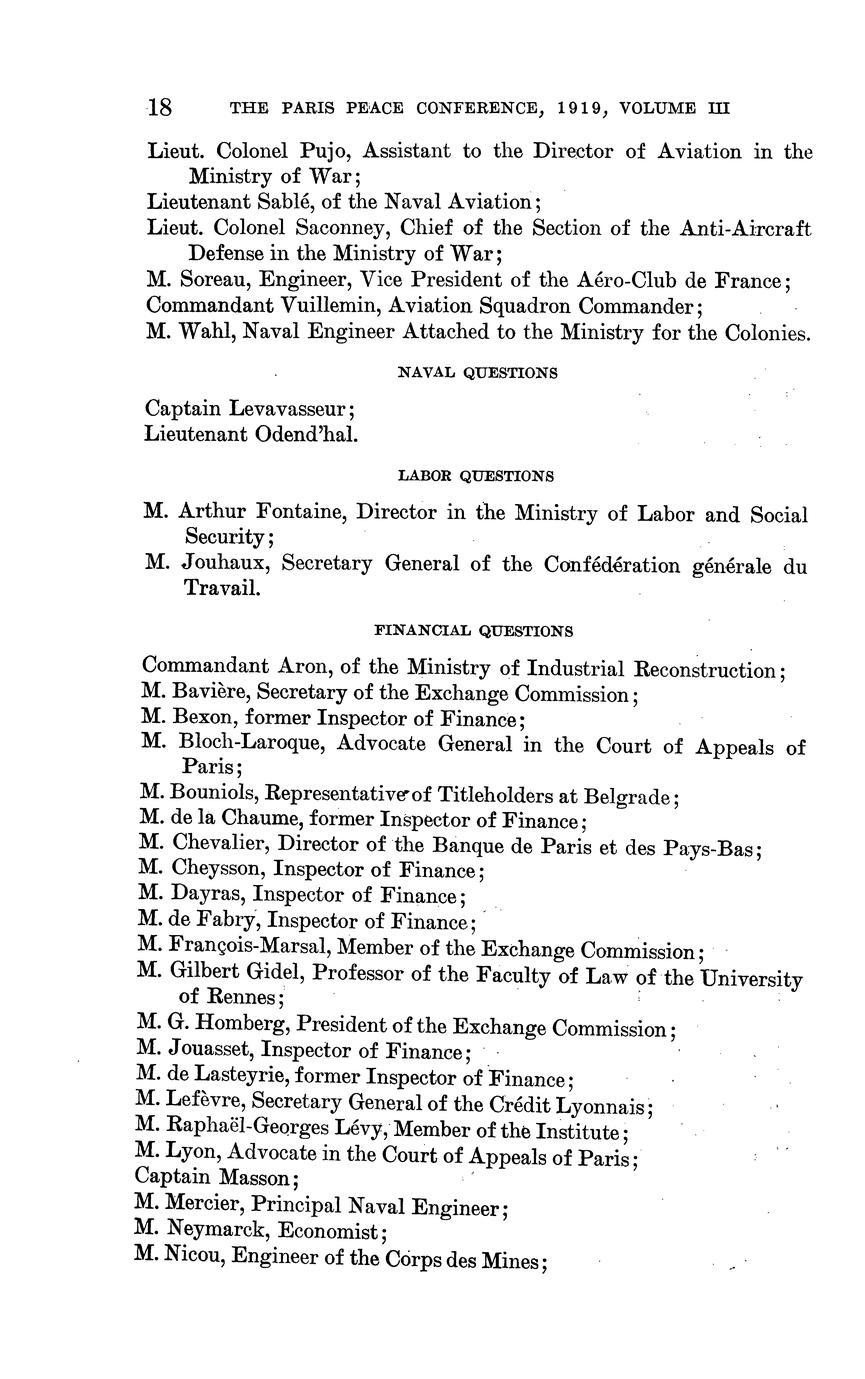 18 THE PARIS PEACE CONFERENCE, 1919, VOLUME III

Lieut. Colonel Pujo, Assistant to the Director of Aviation in the Ministry of War;
Lieutenant Sablé, of the Naval Aviation;
Lieut. Colonel Saconney, Chief of the Section of the Anti-Aircraft Defense in the Ministry of War;
M. Soreau, Engineer, Vice President of the Aéro-Club de France;
Commandant Vuillemin, Aviation Squadron Commander;
M. Wahl, Naval Engineer Attached to the Ministry for the Colonies.

NAVAL QUESTIONS

Captain Levavasseur;
Lieutenant Odend'hal.

LABOR QUESTIONS

M. Arthur Fontaine, Director in the Ministry of Labor and Social Security;
M. Jouhaux, Secretary General of the Confédération générale du Travail.

FINANCIAL QUESTIONS

Commandant Aron, of the Ministry of Industrial Reconstruction;
M. Bavière, Secretary of the Exchange Commission;
M. Bexon, former Inspector of Finance;
M. Bloch-Laroque, Advocate General in the Court of Appeals of Paris;
M. Bouniols, Representative of Titleholders at Belgrade;
M. de la Chaume, former Inspector of Finance;
M. Chevalier, Director of the Banque de Paris et des Pays-Bas;
M. Cheysson, Inspector of Finance;
M. Dayras, Inspector of Finance;
M. de Fabry, Inspector of Finance;
M. François-Marsal, Member of the Exchange Commission;
M. Gilbert Gidel, Professor of the Faculty of Law of the University of Rennes;
M. G. Homberg, President of the Exchange Commission;
M. Jouasset, Inspector of Finance;
M. de Lasteyrie, former Inspector of Finance;
M. Lefèvre, Secretary General of the Crédit Lyonnais;
M. Raphaël-Georges Lévy, Member of the Institute;
M. Lyon, Advocate in the Court of Appeals of Paris;
Captain Masson;
M. Mercier, Principal Naval Engineer;
M. Neymarck, Economist;
M. Nicou, Engineer of the Corps des Mines;